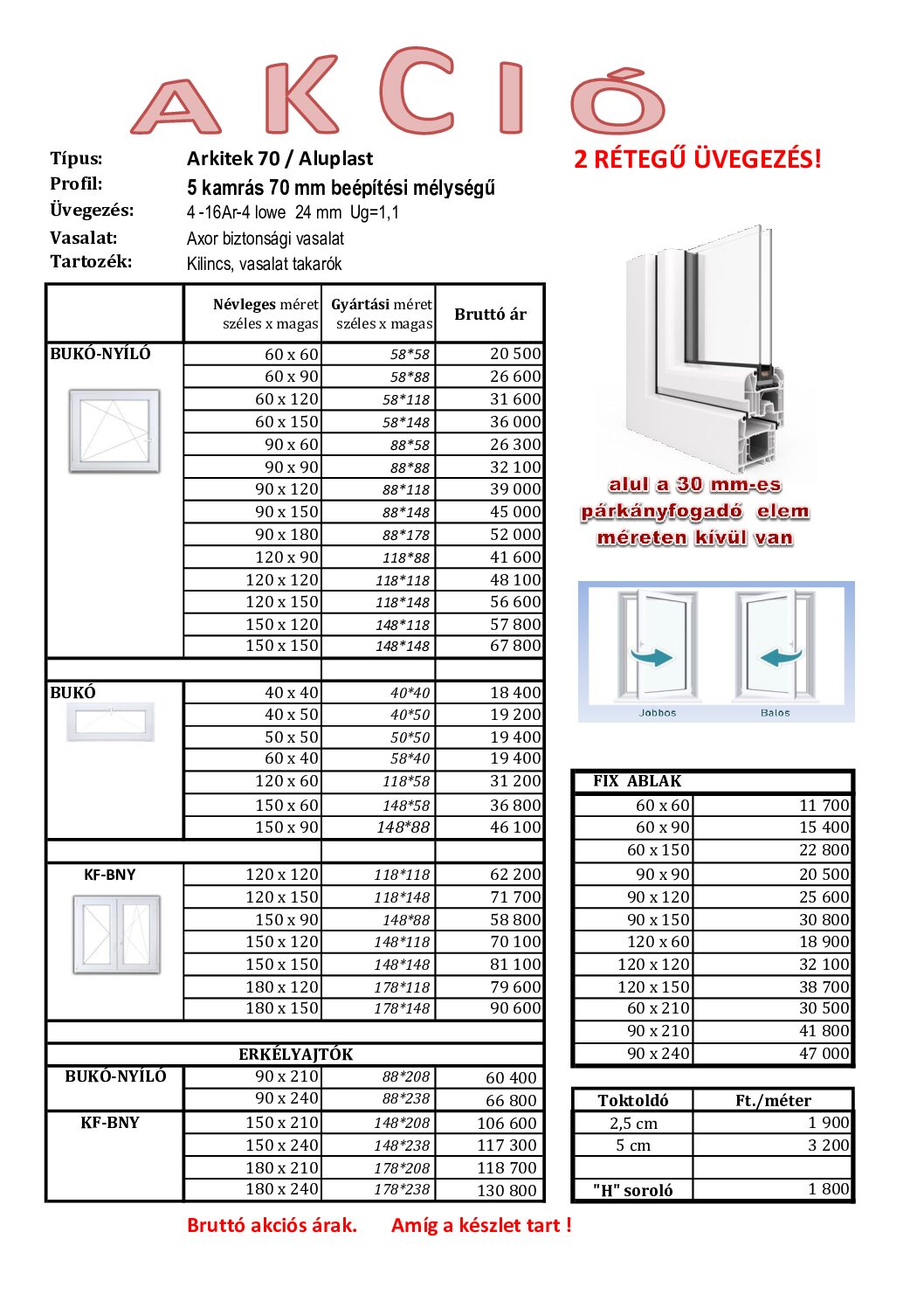 AKCIÓ

Típus: Arkitek 70 / Aluplast
Profil: 5 kamrás 70 mm beépítési mélységű
Üvegezés: 4 -16Ar-4 lowe 24 mm Ug=1,1
Vasalat: Axor biztonsági vasalat
Tartozék: Kilincs, vasalat takarók

2 RÉTEGŰ ÜVEGEZÉS!

| | Névleges méret széles x magas | Gyártási méret széles x magas | Bruttó ár |
|---|---|---|---|
| BUKÓ-NYÍLÓ | 60 x 60 | 58*58 | 20 500 |
| | 60 x 90 | 58*88 | 26 600 |
| | 60 x 120 | 58*118 | 31 600 |
| | 60 x 150 | 58*148 | 36 000 |
| | 90 x 60 | 88*58 | 26 300 |
| | 90 x 90 | 88*88 | 32 100 |
| | 90 x 120 | 88*118 | 39 000 |
| | 90 x 150 | 88*148 | 45 000 |
| | 90 x 180 | 88*178 | 52 000 |
| | 120 x 90 | 118*88 | 41 600 |
| | 120 x 120 | 118*118 | 48 100 |
| | 120 x 150 | 118*148 | 56 600 |
| | 150 x 120 | 148*118 | 57 800 |
| | 150 x 150 | 148*148 | 67 800 |
| | | | |
| BUKÓ | 40 x 40 | 40*40 | 18 400 |
| | 40 x 50 | 40*50 | 19 200 |
| | 50 x 50 | 50*50 | 19 400 |
| | 60 x 40 | 58*40 | 19 400 |
| | 120 x 60 | 118*58 | 31 200 |
| | 150 x 60 | 148*58 | 36 800 |
| | 150 x 90 | 148*88 | 46 100 |
| | | | |
| KF-BNY | 120 x 120 | 118*118 | 62 200 |
| | 120 x 150 | 118*148 | 71 700 |
| | 150 x 90 | 148*88 | 58 800 |
| | 150 x 120 | 148*118 | 70 100 |
| | 150 x 150 | 148*148 | 81 100 |
| | 180 x 120 | 178*118 | 79 600 |
| | 180 x 150 | 178*148 | 90 600 |
| | | | |
| ERKÉLYAJTÓK | | | |
| BUKÓ-NYÍLÓ | 90 x 210 | 88*208 | 60 400 |
| | 90 x 240 | 88*238 | 66 800 |
| KF-BNY | 150 x 210 | 148*208 | 106 600 |
| | 150 x 240 | 148*238 | 117 300 |
| | 180 x 210 | 178*208 | 118 700 |
| | 180 x 240 | 178*238 | 130 800 |

alul a 30 mm-es párkányfogadó elem méreten kívül van

Jobbos Balos

| FIX ABLAK | |
|---|---|
| 60 x 60 | 11 700 |
| 60 x 90 | 15 400 |
| 60 x 150 | 22 800 |
| 90 x 90 | 20 500 |
| 90 x 120 | 25 600 |
| 90 x 150 | 30 800 |
| 120 x 60 | 18 900 |
| 120 x 120 | 32 100 |
| 120 x 150 | 38 700 |
| 60 x 210 | 30 500 |
| 90 x 210 | 41 800 |
| 90 x 240 | 47 000 |

| Toktoldó | Ft./méter |
|---|---|
| 2,5 cm | 1 900 |
| 5 cm | 3 200 |
| | |
| "H" soroló | 1 800 |

Bruttó akciós árak. Amíg a készlet tart !